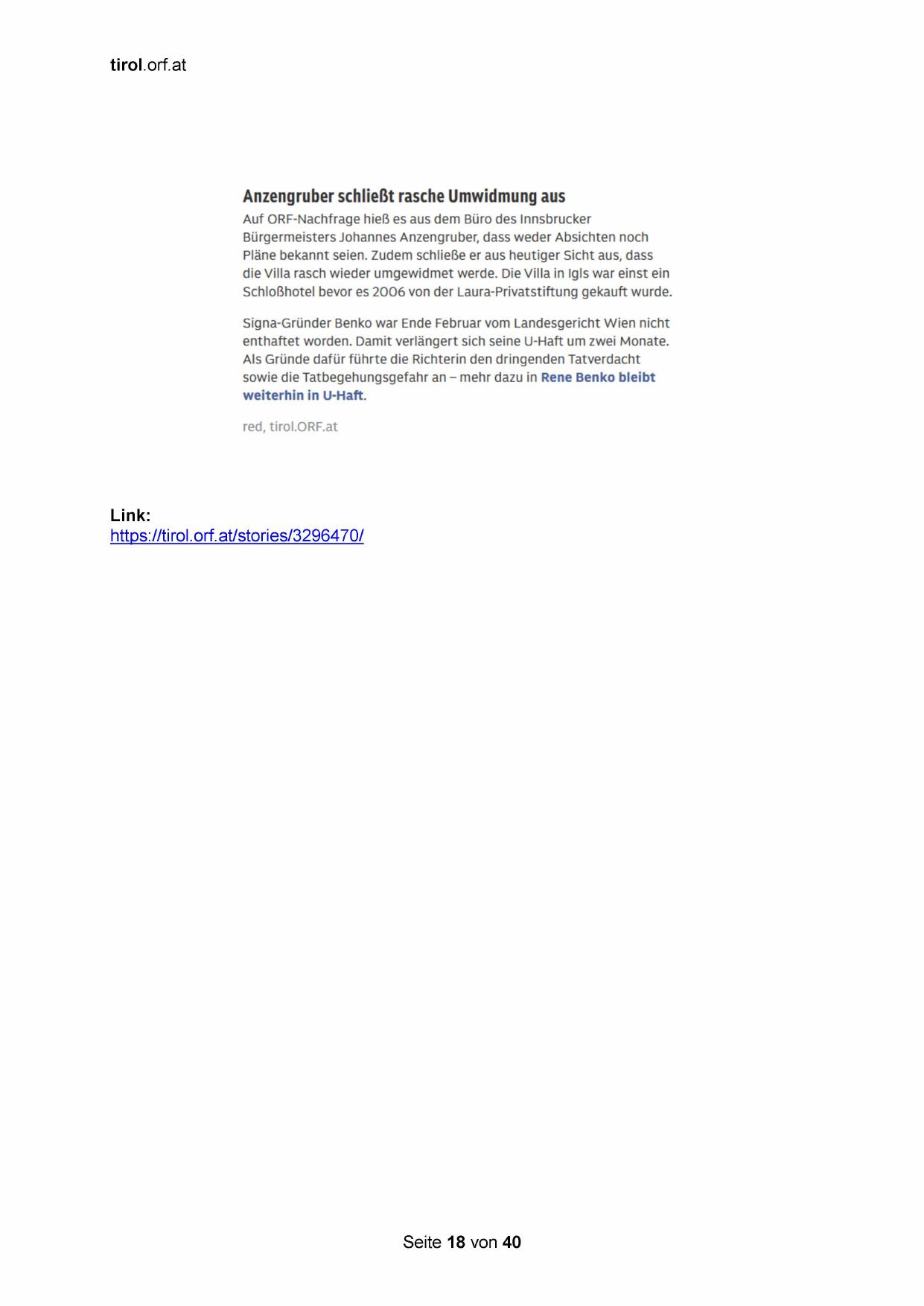 tirol.orf.at

Anzengruber schließt rasche Umwidmung aus

Auf ORF-Nachfrage hieß es aus dem Büro des Innsbrucker Bürgermeisters Johannes Anzengruber, dass weder Absichten noch Pläne bekannt seien. Zudem schließe er aus heutiger Sicht aus, dass die Villa rasch wieder umgewidmet werde. Die Villa in Igls war einst ein Schloßhotel bevor es 2006 von der Laura-Privatstiftung gekauft wurde.

Signa-Gründer Benko war Ende Februar vom Landesgericht Wien nicht enthaftet worden. Damit verlängert sich seine U-Haft um zwei Monate. Als Gründe dafür führte die Richterin den dringenden Tatverdacht sowie die Tatbegehungsgefahr an – mehr dazu in Rene Benko bleibt weiterhin in U-Haft.

red, tirol.ORF.at

Link:
https://tirol.orf.at/stories/3296470/

Seite 18 von 40